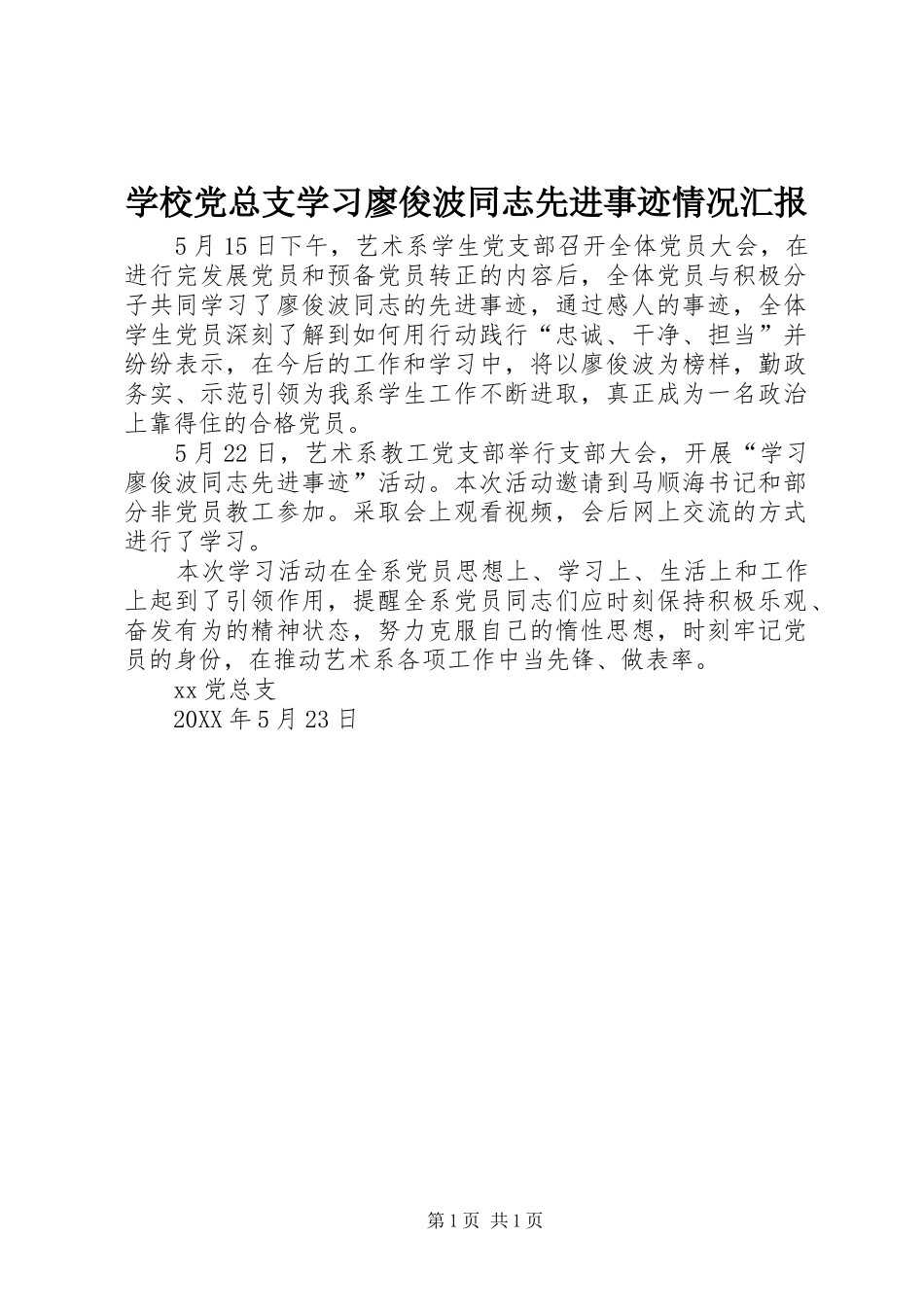 学校党总支学习廖俊波同志先进事迹情况汇报

5月15日下午，艺术系学生党支部召开全体党员大会，在进行完发展党员和预备党员转正的内容后，全体党员与积极分子共同学习了廖俊波同志的先进事迹，通过感人的事迹，全体学生党员深刻了解到如何用行动践行“忠诚、干净、担当”并纷纷表示，在今后的工作和学习中，将以廖俊波为榜样，勤政务实、示范引领为我系学生工作不断进取，真正成为一名政治上靠得住的合格党员。

5月22日，艺术系教工党支部举行支部大会，开展“学习廖俊波同志先进事迹”活动。本次活动邀请到马顺海书记和部分非党员教工参加。采取会上观看视频，会后网上交流的方式进行了学习。

本次学习活动在全系党员思想上、学习上、生活上和工作上起到了引领作用，提醒全系党员同志们应时刻保持积极乐观、奋发有为的精神状态，努力克服自己的惰性思想，时刻牢记党员的身份，在推动艺术系各项工作中当先锋、做表率。

xx党总支

20XX年5月23日

第1页 共1页